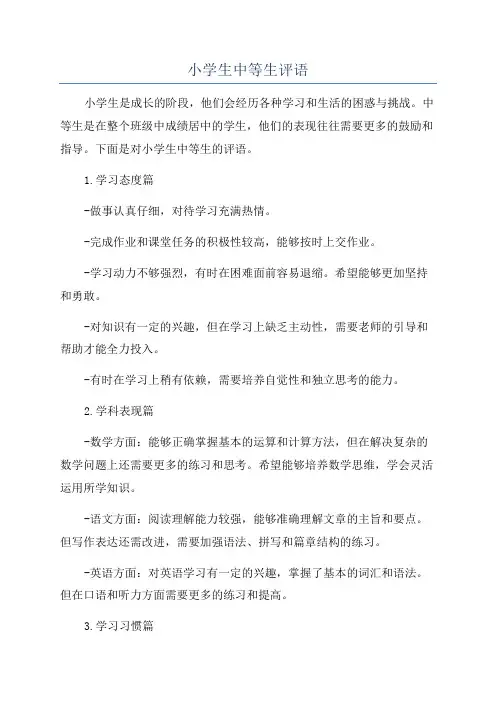 小学生中等生评语

小学生是成长的阶段，他们会经历各种学习和生活的困惑与挑战。中等生是在整个班级中成绩居中的学生，他们的表现往往需要更多的鼓励和指导。下面是对小学生中等生的评语。

1.学习态度篇

-做事认真仔细，对待学习充满热情。

-完成作业和课堂任务的积极性较高，能够按时上交作业。

-学习动力不够强烈，有时在困难面前容易退缩。希望能够更加坚持和勇敢。

-对知识有一定的兴趣，但在学习上缺乏主动性，需要老师的引导和帮助才能全力投入。

-有时在学习上稍有依赖，需要培养自觉性和独立思考的能力。

2.学科表现篇

-数学方面：能够正确掌握基本的运算和计算方法，但在解决复杂的数学问题上还需要更多的练习和思考。希望能够培养数学思维，学会灵活运用所学知识。

-语文方面：阅读理解能力较强，能够准确理解文章的主旨和要点。但写作表达还需改进，需要加强语法、拼写和篇章结构的练习。

-英语方面：对英语学习有一定的兴趣，掌握了基本的词汇和语法。但在口语和听力方面需要更多的练习和提高。

3.学习习惯篇